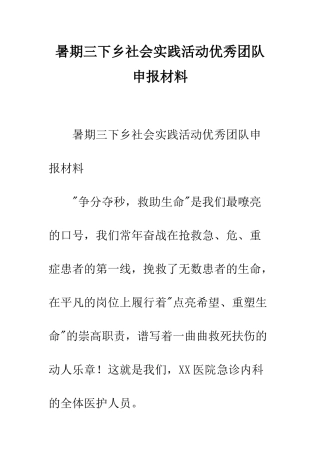 暑期三下乡社会实践活动优秀团队申报材料

暑期三下乡社会实践活动优秀团队申报材料

"争分夺秒，救助生命"是我们最嘹亮的口号，我们常年奋战在抢救急、危、重症患者的第一线，挽救了无数患者的生命，在平凡的岗位上履行着"点亮希望、重塑生命"的崇高职责，谱写着一曲曲救死扶伤的动人乐章！这就是我们，XX医院急诊内科的全体医护人员。